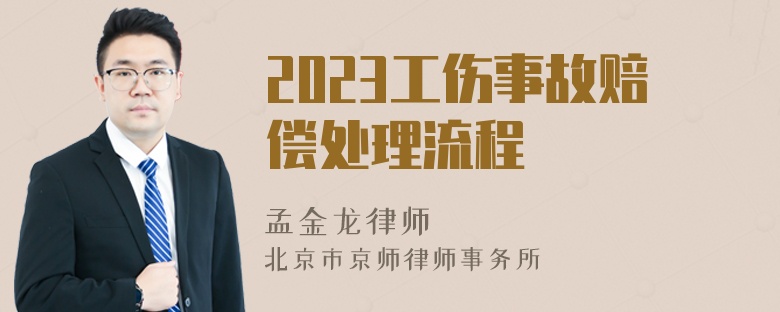 2023工伤事故赔偿处理流程

孟金龙律师
北京市京师律师事务所